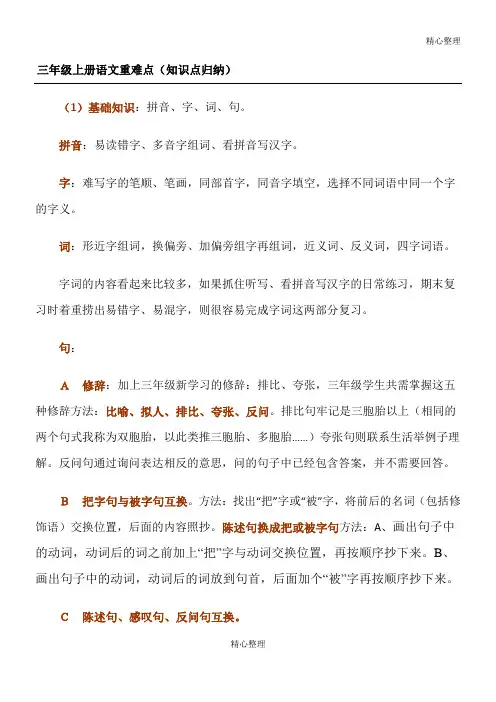 精心整理

三年级上册语文重难点（知识点归纳）

（1）基础知识：拼音、字、词、句。

拼音：易读错字、多音字组词、看拼音写汉字。

字：难写字的笔顺、笔画，同部首字，同音字填空，选择不同词语中同一个字的字义。

词：形近字组词，换偏旁、加偏旁组字再组词，近义词、反义词，四字词语。

字词的内容看起来比较多，如果抓住听写、看拼音写汉字的日常练习，期末复习时着重捞出易错字、易混字，则很容易完成字词这两部分复习。

句：

A　修辞：加上三年级新学习的修辞：排比、夸张，三年级学生共需掌握这五种修辞方法：比喻、拟人、排比、夸张、反问。排比句牢记是三胞胎以上（相同的两个句式我称为双胞胎，以此类推三胞胎、多胞胎......）夸张句则联系生活举例子理解。反问句通过询问表达相反的意思，问的句子中已经包含答案，并不需要回答。

B　把字句与被字句互换。方法：找出“把”字或“被”字，将前后的名词（包括修饰语）交换位置，后面的内容照抄。陈述句换成把或被字句方法：A、画出句子中的动词，动词后的词之前加上“把”字与动词交换位置，再按顺序抄下来。B、画出句子中的动词，动词后的词放到句首，后面加个“被”字再按顺序抄下来。

C　陈述句、感叹句、反问句互换。

精心整理